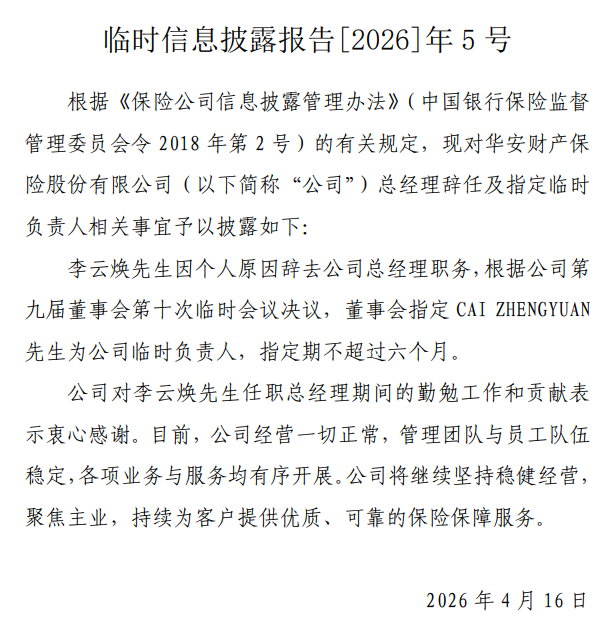 临时信息披露报告[2026]年 5 号

根据《保险公司信息披露管理办法》（中国银行保险监督管理委员会令 2018 年第 2 号）的有关规定，现对华安财产保险股份有限公司（以下简称“公司”）总经理辞任及指定临时负责人相关事宜予以披露如下：

李云焕先生因个人原因辞去公司总经理职务，根据公司第九届董事会第十次临时会议决议，董事会指定 CAI ZHENGYUAN 先生为公司临时负责人，指定期不超过六个月。

公司对李云焕先生任职总经理期间的勤勉工作和贡献表示衷心感谢。目前，公司经营一切正常，管理团队与员工队伍稳定，各项业务与服务均有序开展。公司将继续坚持稳健经营，聚焦主业，持续为客户提供优质、可靠的保险保障服务。

2026 年 4 月 16 日